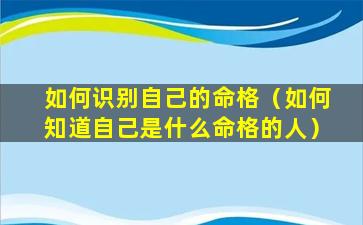 如何识别自己的命格（如何知道自己是什么命格的人）